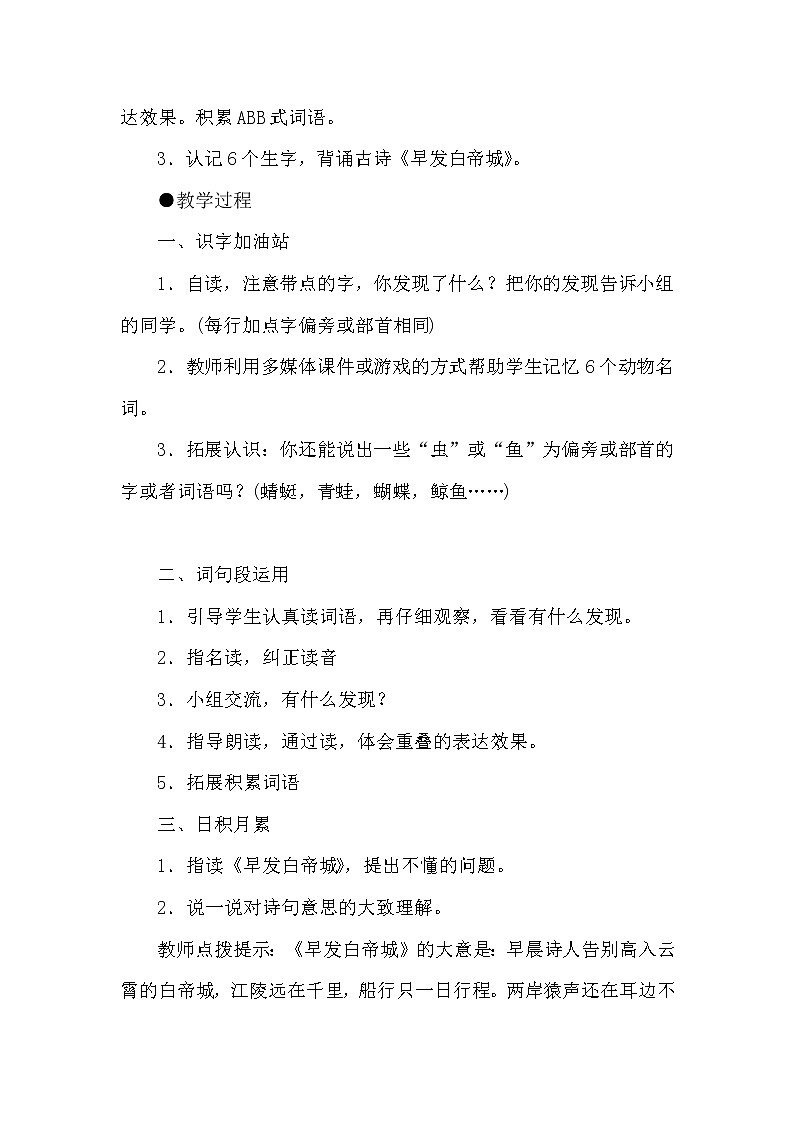 达效果。积累ABB式词语。

3．认记6个生字，背诵古诗《早发白帝城》。

●教学过程

一、识字加油站

1．自读，注意带点的字，你发现了什么？把你的发现告诉小组的同学。(每行加点字偏旁或部首相同)

2．教师利用多媒体课件或游戏的方式帮助学生记忆6个动物名词。

3．拓展认识：你还能说出一些“虫”或“鱼”为偏旁或部首的字或者词语吗？(蜻蜓，青蛙，蝴蝶，鲸鱼……)

二、词句段运用

1．引导学生认真读词语，再仔细观察，看看有什么发现。

2．指名读，纠正读音

3．小组交流，有什么发现？

4．指导朗读，通过读，体会重叠的表达效果。

5．拓展积累词语

三、日积月累

1．指读《早发白帝城》，提出不懂的问题。

2．说一说对诗句意思的大致理解。

教师点拨提示：《早发白帝城》的大意是：早晨诗人告别高入云霄的白帝城，江陵远在千里，船行只一日行程。两岸猿声还在耳边不